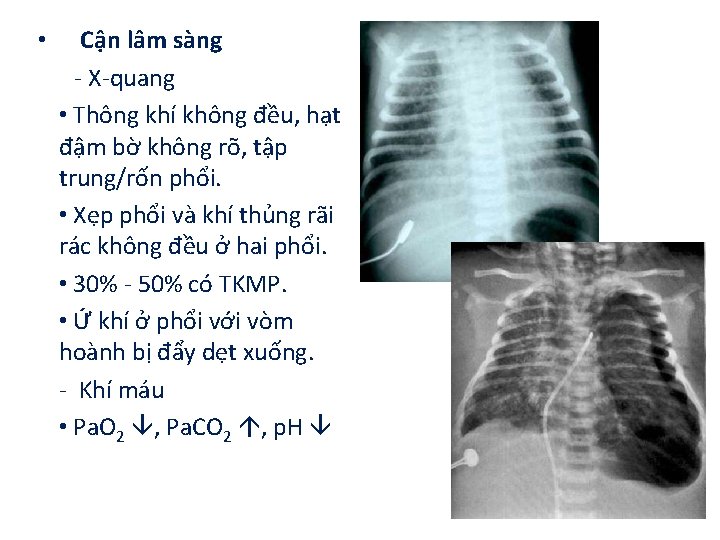 • Cận lâm sàng

- X-quang

• Thông khí không đều, hạt đậm bờ không rõ, tập trung/rốn phổi.

• Xẹp phổi và khí thủng rãi rác không đều ở hai phổi.

• 30% - 50% có TKMP.

• Ứ khí ở phổi với vòm hoành bị đẩy dẹt xuống.

- Khí máu

• $PaO_2$ ↓, $PaCO_2$ ↑, pH ↓